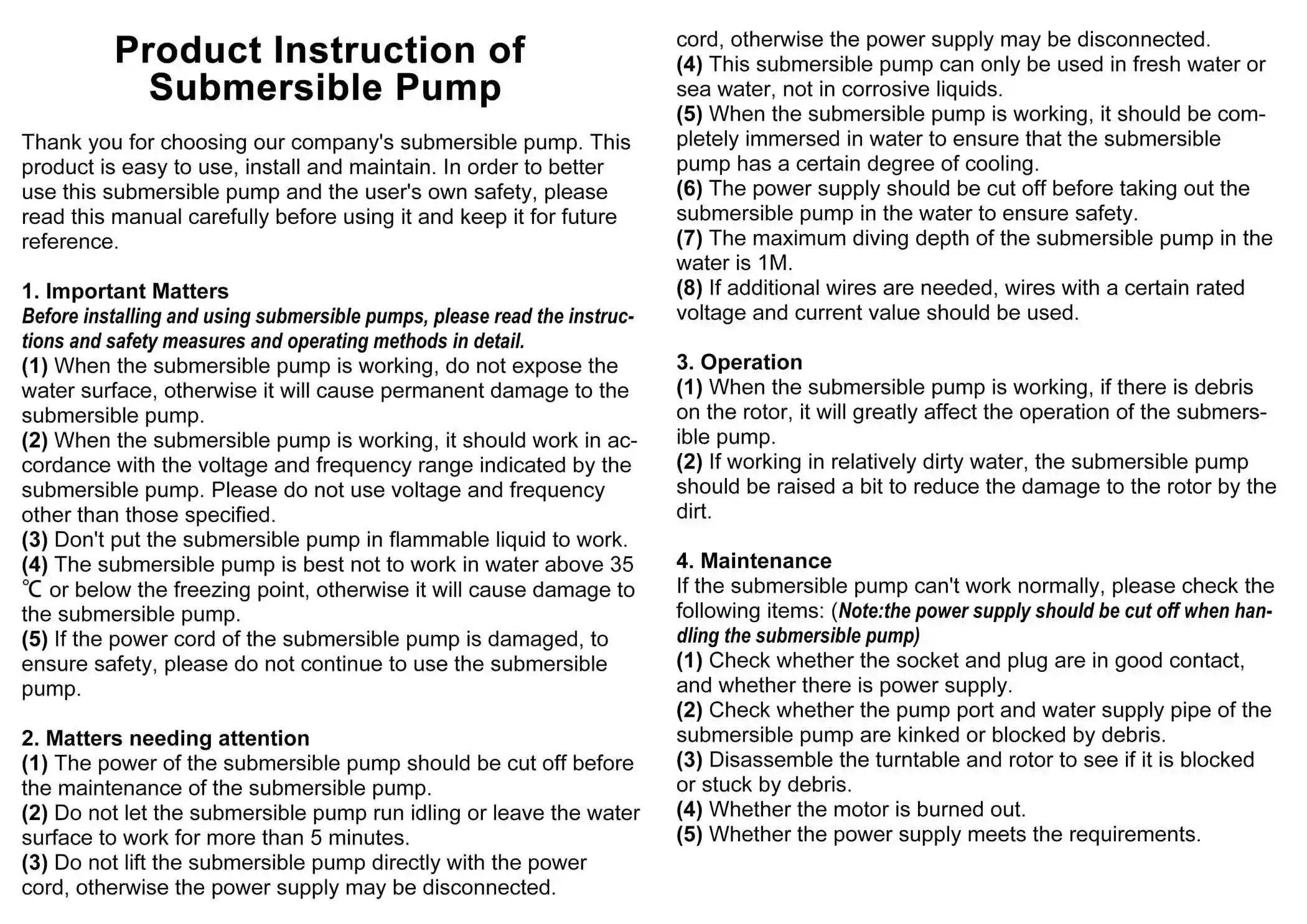 Product Instruction of Submersible Pump

Thank you for choosing our company's submersible pump. This product is easy to use, install and maintain. In order to better use this submersible pump and the user's own safety, please read this manual carefully before using it and keep it for future reference.

1. Important Matters
Before installing and using submersible pumps, please read the instructions and safety measures and operating methods in detail.
(1) When the submersible pump is working, do not expose the water surface, otherwise it will cause permanent damage to the submersible pump.
(2) When the submersible pump is working, it should work in accordance with the voltage and frequency range indicated by the submersible pump. Please do not use voltage and frequency other than those specified.
(3) Don't put the submersible pump in flammable liquid to work.
(4) The submersible pump is best not to work in water above 35 ℃ or below the freezing point, otherwise it will cause damage to the submersible pump.
(5) If the power cord of the submersible pump is damaged, to ensure safety, please do not continue to use the submersible pump.

2. Matters needing attention
(1) The power of the submersible pump should be cut off before the maintenance of the submersible pump.
(2) Do not let the submersible pump run idling or leave the water surface to work for more than 5 minutes.
(3) Do not lift the submersible pump directly with the power cord, otherwise the power supply may be disconnected.

cord, otherwise the power supply may be disconnected.
(4) This submersible pump can only be used in fresh water or sea water, not in corrosive liquids.
(5) When the submersible pump is working, it should be completely immersed in water to ensure that the submersible pump has a certain degree of cooling.
(6) The power supply should be cut off before taking out the submersible pump in the water to ensure safety.
(7) The maximum diving depth of the submersible pump in the water is 1M.
(8) If additional wires are needed, wires with a certain rated voltage and current value should be used.

3. Operation
(1) When the submersible pump is working, if there is debris on the rotor, it will greatly affect the operation of the submersible pump.
(2) If working in relatively dirty water, the submersible pump should be raised a bit to reduce the damage to the rotor by the dirt.

4. Maintenance
If the submersible pump can't work normally, please check the following items: (Note:the power supply should be cut off when handling the submersible pump)
(1) Check whether the socket and plug are in good contact, and whether there is power supply.
(2) Check whether the pump port and water supply pipe of the submersible pump are kinked or blocked by debris.
(3) Disassemble the turntable and rotor to see if it is blocked or stuck by debris.
(4) Whether the motor is burned out.
(5) Whether the power supply meets the requirements.